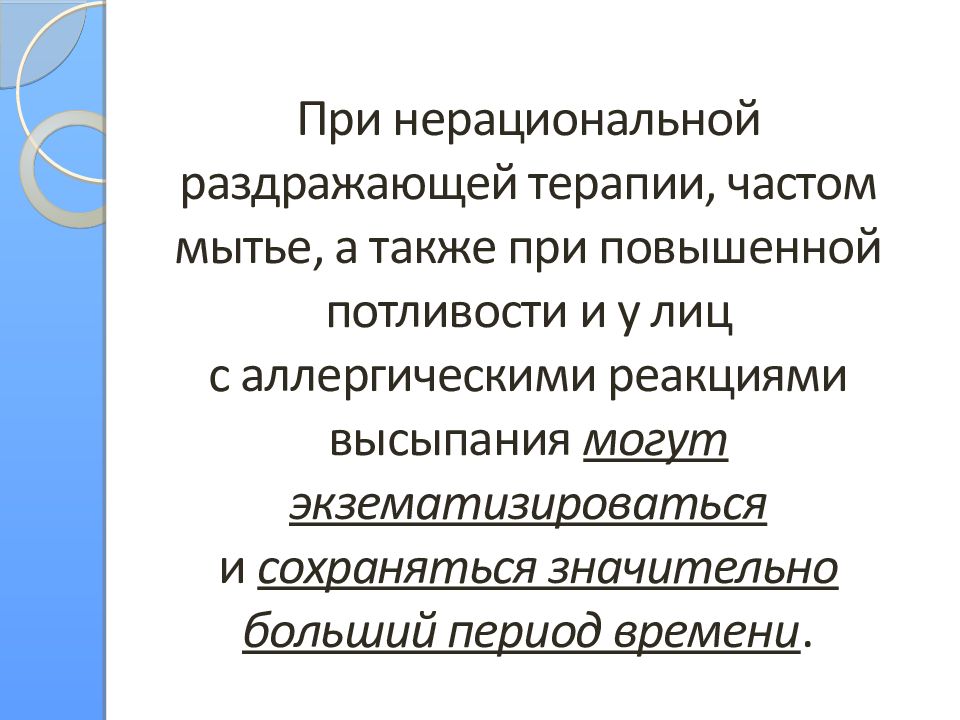 При нерациональной раздражающей терапии, частом мытье, а также при повышенной потливости и у лиц с аллергическими реакциями высыпания могут экзематизироваться и сохраняться значительно больший период времени.